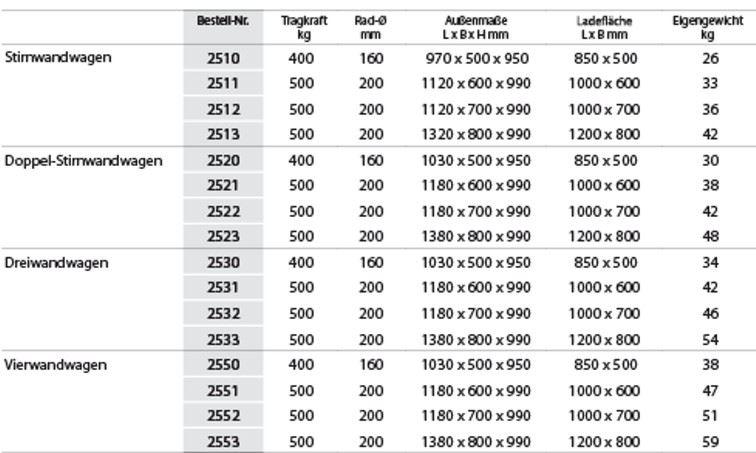 |  | Bestell-Nr. | Tragkraft kg | Rad-Ø mm | Außenmaße L x B x H mm | Ladefläche L x B mm | Eigengewicht kg |
|---|---|---|---|---|---|---|
| Stirnwandwagen | 2510 | 400 | 160 | 970 x 500 x 950 | 850 x 500 | 26 |
|  | 2511 | 500 | 200 | 1120 x 600 x 990 | 1000 x 600 | 33 |
|  | 2512 | 500 | 200 | 1120 x 700 x 990 | 1000 x 700 | 36 |
|  | 2513 | 500 | 200 | 1320 x 800 x 990 | 1200 x 800 | 42 |
| Doppel-Stirnwandwagen | 2520 | 400 | 160 | 1030 x 500 x 950 | 850 x 500 | 30 |
|  | 2521 | 500 | 200 | 1180 x 600 x 990 | 1000 x 600 | 38 |
|  | 2522 | 500 | 200 | 1180 x 700 x 990 | 1000 x 700 | 42 |
|  | 2523 | 500 | 200 | 1380 x 800 x 990 | 1200 x 800 | 48 |
| Dreiwandwagen | 2530 | 400 | 160 | 1030 x 500 x 950 | 850 x 500 | 34 |
|  | 2531 | 500 | 200 | 1180 x 600 x 990 | 1000 x 600 | 42 |
|  | 2532 | 500 | 200 | 1180 x 700 x 990 | 1000 x 700 | 46 |
|  | 2533 | 500 | 200 | 1380 x 800 x 990 | 1200 x 800 | 54 |
| Vierwandwagen | 2550 | 400 | 160 | 1030 x 500 x 950 | 850 x 500 | 38 |
|  | 2551 | 500 | 200 | 1180 x 600 x 990 | 1000 x 600 | 47 |
|  | 2552 | 500 | 200 | 1180 x 700 x 990 | 1000 x 700 | 51 |
|  | 2553 | 500 | 200 | 1380 x 800 x 990 | 1200 x 800 | 59 |